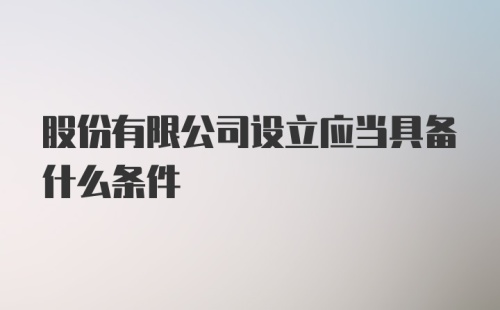 股份有限公司设立应当具备什么条件